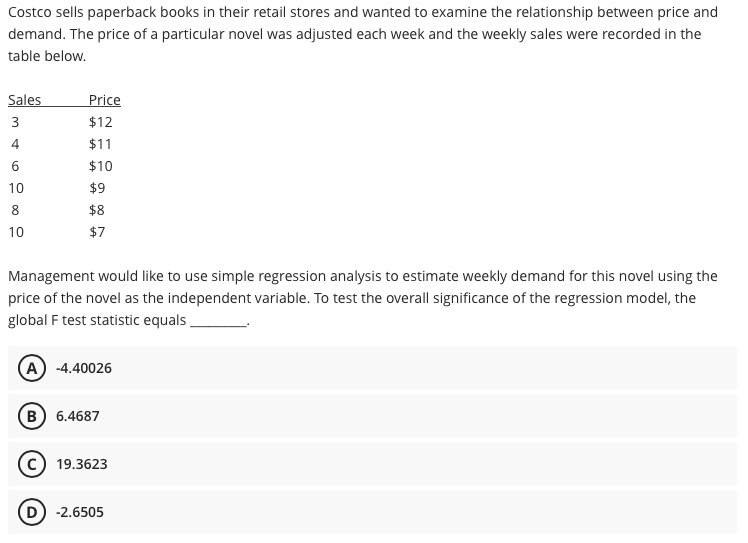 Costco sells paperback books in their retail stores and wanted to examine the relationship between price and demand. The price of a particular novel was adjusted each week and the weekly sales were recorded in the table below.

| Sales | Price |
|---|---|
| 3 | \$12 |
| 4 | \$11 |
| 6 | \$10 |
| 10 | \$9 |
| 8 | \$8 |
| 10 | \$7 |

Management would like to use simple regression analysis to estimate weekly demand for this novel using the price of the novel as the independent variable. To test the overall significance of the regression model, the global F test statistic equals ________.

A -4.40026

B 6.4687

C 19.3623

D -2.6505